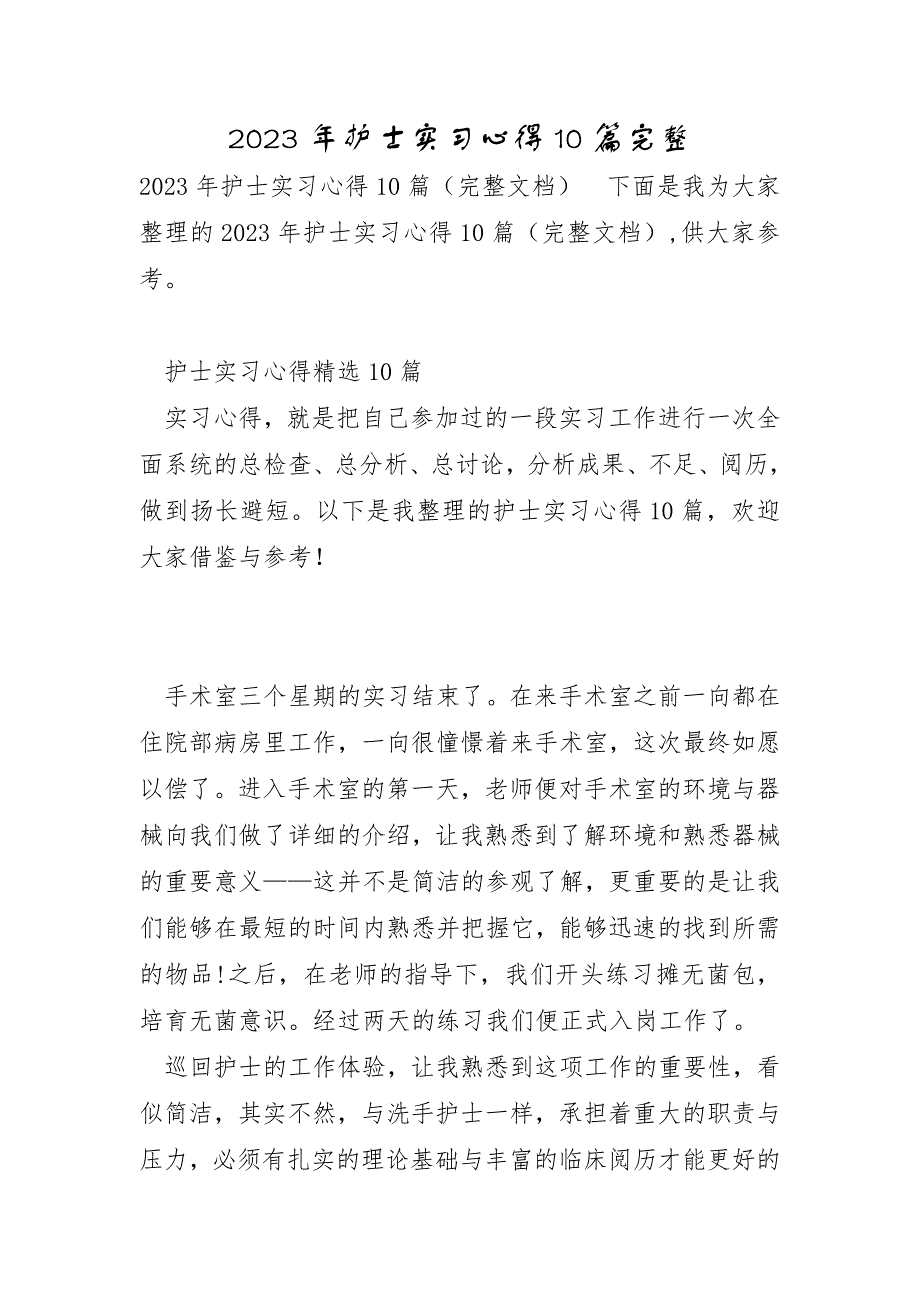 2023 年护士实习心得 10 篇完整

2023 年护士实习心得 10 篇（完整文档） 下面是我为大家整理的 2023 年护士实习心得 10 篇（完整文档），供大家参考。

护士实习心得精选 10 篇

实习心得，就是把自己参加过的一段实习工作进行一次全面系统的总检查、总分析、总讨论，分析成果、不足、阅历，做到扬长避短。以下是我整理的护士实习心得 10 篇，欢迎大家借鉴与参考！

手术室三个星期的实习结束了。在来手术室之前一向都在住院部病房里工作，一向很憧憬着来手术室，这次最终如愿以偿了。进入手术室的第一天，老师便对手术室的环境与器械向我们做了详细的介绍，让我熟悉到了解环境和熟悉器械的重要意义——这并不是简洁的参观了解，更重要的是让我们能够在最短的时间内熟悉并把握它，能够迅速的找到所需的物品!之后，在老师的指导下，我们开头练习摊无菌包，培育无菌意识。经过两天的练习我们便正式入岗工作了。

巡回护士的工作体验，让我熟悉到这项工作的重要性，看似简洁，其实不然，与洗手护士一样，承担着重大的职责与压力，必须有扎实的理论基础与丰富的临床阅历才能更好的